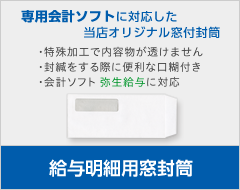 専用会計ソフトに対応した
当店オリジナル窓付封筒

・特殊加工で内容物が透けません
・封緘をする際に便利な口糊付き
・会計ソフト 弥生給与に対応

給与明細用窓封筒